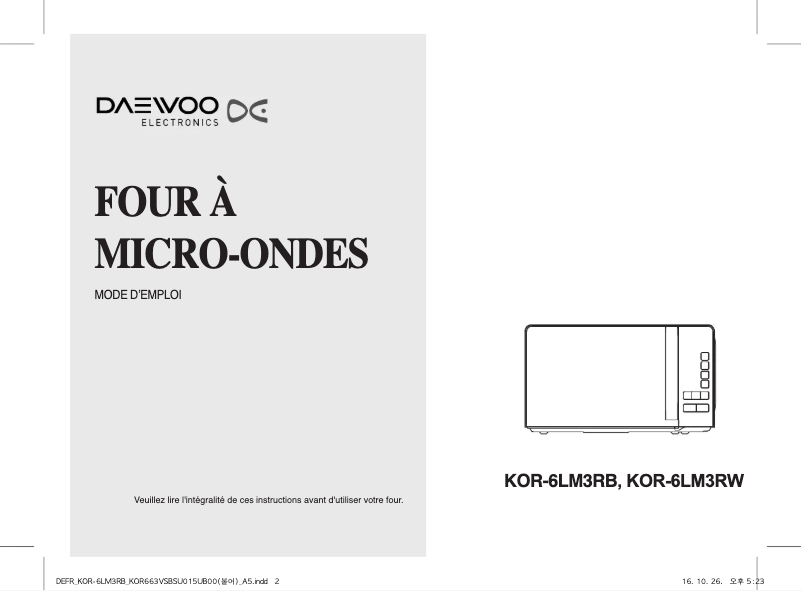 DAEWOO
ELECTRONICS

FOUR À
MICRO-ONDES

MODE D'EMPLOI

Veuillez lire l'intégralité de ces instructions avant d'utiliser votre four.

KOR-6LM3RB, KOR-6LM3RW

DEFR_KOR-6LM3RB_KOR663VSBSU015UB00(불어)_A5.indd 2

16. 10. 26. 오후 5:23